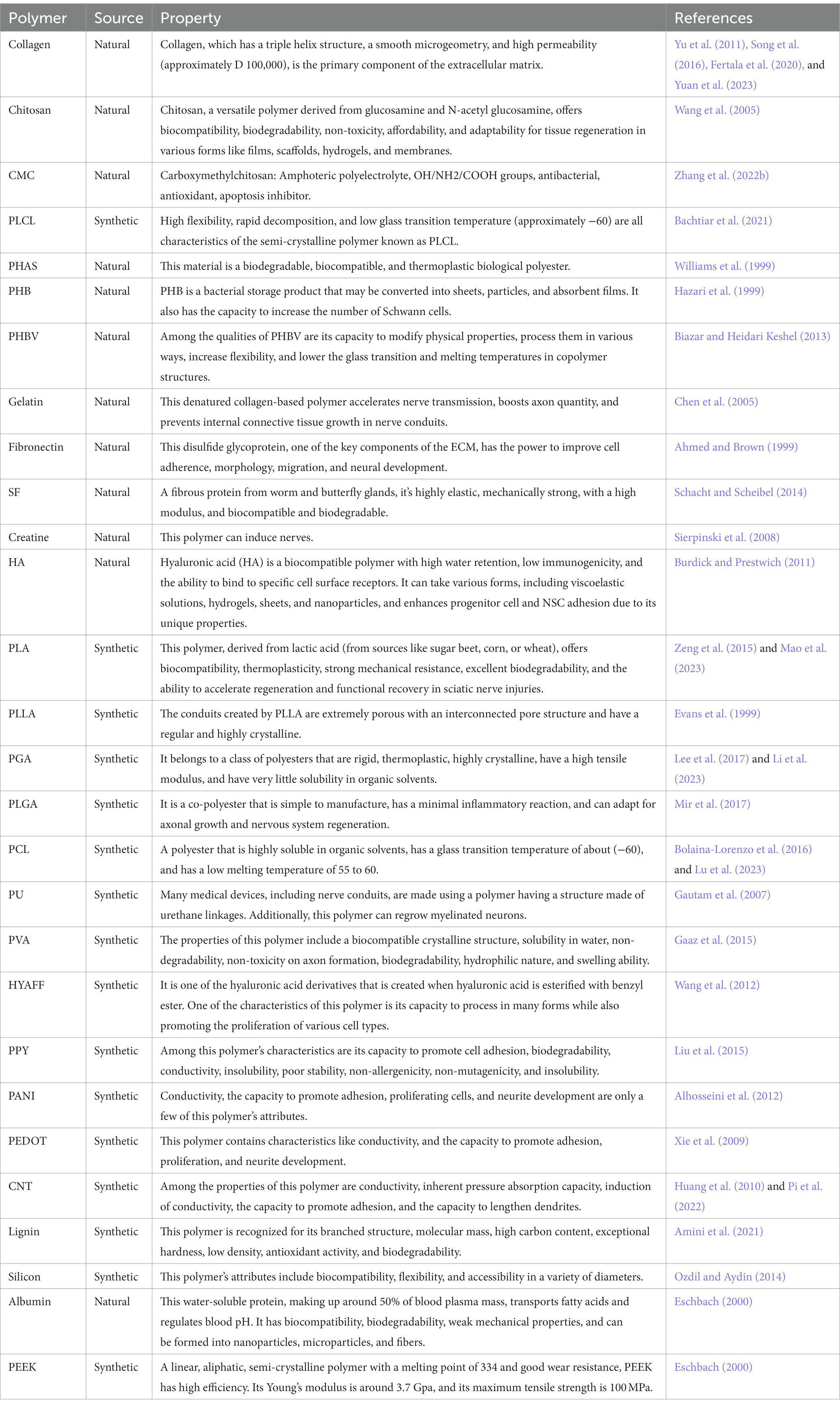 | Polymer | Source | Property | References |
|---|---|---|---|
| Collagen | Natural | Collagen, which has a triple helix structure, a smooth microgeometry, and high permeability (approximately D 100,000), is the primary component of the extracellular matrix. | Yu et al. (2011), Song et al. (2016), Fertala et al. (2020), and Yuan et al. (2023) |
| Chitosan | Natural | Chitosan, a versatile polymer derived from glucosamine and N-acetyl glucosamine, offers biocompatibility, biodegradability, non-toxicity, affordability, and adaptability for tissue regeneration in various forms like films, scaffolds, hydrogels, and membranes. | Wang et al. (2005) |
| CMC | Natural | Carboxymethylchitosan: Amphoteric polyelectrolyte, OH/NH2/COOH groups, antibacterial, antioxidant, apoptosis inhibitor. | Zhang et al. (2022b) |
| PLCL | Synthetic | High flexibility, rapid decomposition, and low glass transition temperature (approximately −60) are all characteristics of the semi-crystalline polymer known as PLCL. | Bachtiar et al. (2021) |
| PHAS | Natural | This material is a biodegradable, biocompatible, and thermoplastic biological polyester. | Williams et al. (1999) |
| PHB | Natural | PHB is a bacterial storage product that may be converted into sheets, particles, and absorbent films. It also has the capacity to increase the number of Schwann cells. | Hazari et al. (1999) |
| PHBV | Natural | Among the qualities of PHBV are its capacity to modify physical properties, process them in various ways, increase flexibility, and lower the glass transition and melting temperatures in copolymer structures. | Biazar and Heidari Keshel (2013) |
| Gelatin | Natural | This denatured collagen-based polymer accelerates nerve transmission, boosts axon quantity, and prevents internal connective tissue growth in nerve conduits. | Chen et al. (2005) |
| Fibronectin | Natural | This disulfide glycoprotein, one of the key components of the ECM, has the power to improve cell adherence, morphology, migration, and neural development. | Ahmed and Brown (1999) |
| SF | Natural | A fibrous protein from worm and butterfly glands, it's highly elastic, mechanically strong, with a high modulus, and biocompatible and biodegradable. | Schacht and Scheibel (2014) |
| Creatine | Natural | This polymer can induce nerves. | Sierpinski et al. (2008) |
| HA | Natural | Hyaluronic acid (HA) is a biocompatible polymer with high water retention, low immunogenicity, and the ability to bind to specific cell surface receptors. It can take various forms, including viscoelastic solutions, hydrogels, sheets, and nanoparticles, and enhances progenitor cell and NSC adhesion due to its unique properties. | Burdick and Prestwich (2011) |
| PLA | Synthetic | This polymer, derived from lactic acid (from sources like sugar beet, corn, or wheat), offers biocompatibility, thermoplasticity, strong mechanical resistance, excellent biodegradability, and the ability to accelerate regeneration and functional recovery in sciatic nerve injuries. | Zeng et al. (2015) and Mao et al. (2023) |
| PLLA | Synthetic | The conduits created by PLLA are extremely porous with an interconnected pore structure and have a regular and highly crystalline. | Evans et al. (1999) |
| PGA | Synthetic | It belongs to a class of polyesters that are rigid, thermoplastic, highly crystalline, have a high tensile modulus, and have very little solubility in organic solvents. | Lee et al. (2017) and Li et al. (2023) |
| PLGA | Synthetic | It is a co-polyester that is simple to manufacture, has a minimal inflammatory reaction, and can adapt for axonal growth and nervous system regeneration. | Mir et al. (2017) |
| PCL | Synthetic | A polyester that is highly soluble in organic solvents, has a glass transition temperature of about (−60), and has a low melting temperature of 55 to 60. | Bolaina-Lorenzo et al. (2016) and Lu et al. (2023) |
| PU | Synthetic | Many medical devices, including nerve conduits, are made using a polymer having a structure made of urethane linkages. Additionally, this polymer can regrow myelinated neurons. | Gautam et al. (2007) |
| PVA | Synthetic | The properties of this polymer include a biocompatible crystalline structure, solubility in water, non-degradability, non-toxicity on axon formation, biodegradability, hydrophilic nature, and swelling ability. | Gaaz et al. (2015) |
| HYAFF | Synthetic | It is one of the hyaluronic acid derivatives that is created when hyaluronic acid is esterified with benzyl ester. One of the characteristics of this polymer is its capacity to process in many forms while also promoting the proliferation of various cell types. | Wang et al. (2012) |
| PPY | Synthetic | Among this polymer's characteristics are its capacity to promote cell adhesion, biodegradability, conductivity, insolubility, poor stability, non-allergenicity, non-mutagenicity, and insolubility. | Liu et al. (2015) |
| PANI | Synthetic | Conductivity, the capacity to promote adhesion, proliferating cells, and neurite development are only a few of this polymer's attributes. | Alhosseini et al. (2012) |
| PEDOT | Synthetic | This polymer contains characteristics like conductivity, and the capacity to promote adhesion, proliferation, and neurite development. | Xie et al. (2009) |
| CNT | Synthetic | Among the properties of this polymer are conductivity, inherent pressure absorption capacity, induction of conductivity, the capacity to promote adhesion, and the capacity to lengthen dendrites. | Huang et al. (2010) and Pi et al. (2022) |
| Lignin | Synthetic | This polymer is recognized for its branched structure, molecular mass, high carbon content, exceptional hardness, low density, antioxidant activity, and biodegradability. | Amini et al. (2021) |
| Silicon | Synthetic | This polymer's attributes include biocompatibility, flexibility, and accessibility in a variety of diameters. | Ozdil and Aydin (2014) |
| Albumin | Natural | This water-soluble protein, making up around 50% of blood plasma mass, transports fatty acids and regulates blood pH. It has biocompatibility, biodegradability, weak mechanical properties, and can be formed into nanoparticles, microparticles, and fibers. | Eschbach (2000) |
| PEEK | Synthetic | A linear, aliphatic, semi-crystalline polymer with a melting point of 334 and good wear resistance, PEEK has high efficiency. Its Young's modulus is around 3.7 Gpa, and its maximum tensile strength is 100 MPa. | Eschbach (2000) |